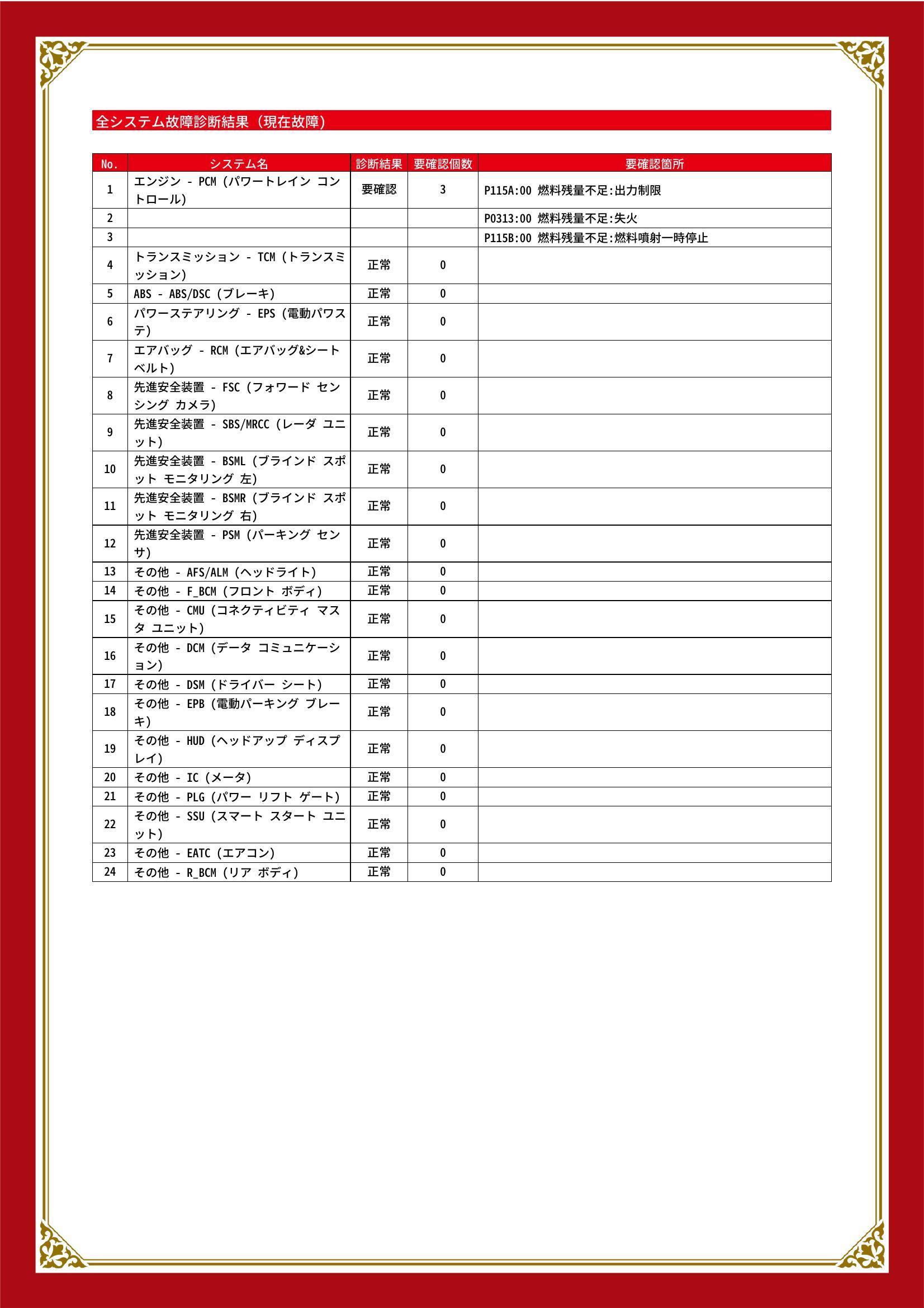 全システム故障診断結果（現在故障）

| No. | システム名 | 診断結果 | 要確認個数 | 要確認箇所 |
|---|---|---|---|---|
| 1 | エンジン - PCM（パワートレイン コントロール） | 要確認 | 3 | P115A:00 燃料残量不足:出力制限 |
| 2 | | | | P0313:00 燃料残量不足:失火 |
| 3 | | | | P115B:00 燃料残量不足:燃料噴射一時停止 |
| 4 | トランスミッション - TCM（トランスミッション） | 正常 | 0 | |
| 5 | ABS - ABS/DSC（ブレーキ） | 正常 | 0 | |
| 6 | パワーステアリング - EPS（電動パワステ） | 正常 | 0 | |
| 7 | エアバッグ - RCM（エアバッグ&シートベルト） | 正常 | 0 | |
| 8 | 先進安全装置 - FSC（フォワード センシング カメラ） | 正常 | 0 | |
| 9 | 先進安全装置 - SBS/MRCC（レーダ ユニット） | 正常 | 0 | |
| 10 | 先進安全装置 - BSML（ブラインド スポット モニタリング 左） | 正常 | 0 | |
| 11 | 先進安全装置 - BSMR（ブラインド スポット モニタリング 右） | 正常 | 0 | |
| 12 | 先進安全装置 - PSM（パーキング センサ） | 正常 | 0 | |
| 13 | その他 - AFS/ALM（ヘッドライト） | 正常 | 0 | |
| 14 | その他 - F_BCM（フロント ボディ） | 正常 | 0 | |
| 15 | その他 - CMU（コネクティビティ マスタ ユニット） | 正常 | 0 | |
| 16 | その他 - DCM（データ コミュニケーション） | 正常 | 0 | |
| 17 | その他 - DSM（ドライバー シート） | 正常 | 0 | |
| 18 | その他 - EPB（電動パーキング ブレーキ） | 正常 | 0 | |
| 19 | その他 - HUD（ヘッドアップ ディスプレイ） | 正常 | 0 | |
| 20 | その他 - IC（メータ） | 正常 | 0 | |
| 21 | その他 - PLG（パワー リフト ゲート） | 正常 | 0 | |
| 22 | その他 - SSU（スマート スタート ユニット） | 正常 | 0 | |
| 23 | その他 - EATC（エアコン） | 正常 | 0 | |
| 24 | その他 - R_BCM（リア ボディ） | 正常 | 0 | |